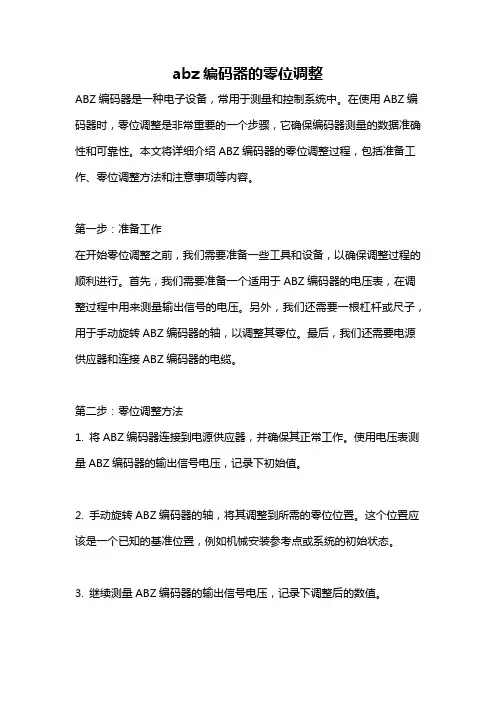 abz 编码器的零位调整

ABZ 编码器是一种电子设备，常用于测量和控制系统中。在使用 ABZ 编码器时，零位调整是非常重要的一个步骤，它确保编码器测量的数据准确性和可靠性。本文将详细介绍 ABZ 编码器的零位调整过程，包括准备工作、零位调整方法和注意事项等内容。

第一步：准备工作
在开始零位调整之前，我们需要准备一些工具和设备，以确保调整过程的顺利进行。首先，我们需要准备一个适用于 ABZ 编码器的电压表，在调整过程中用来测量输出信号的电压。另外，我们还需要一根杠杆或尺子，用于手动旋转 ABZ 编码器的轴，以调整其零位。最后，我们还需要电源供应器和连接 ABZ 编码器的电缆。

第二步：零位调整方法
1. 将 ABZ 编码器连接到电源供应器，并确保其正常工作。使用电压表测量 ABZ 编码器的输出信号电压，记录下初始值。

2. 手动旋转 ABZ 编码器的轴，将其调整到所需的零位位置。这个位置应该是一个已知的基准位置，例如机械安装参考点或系统的初始状态。

3. 继续测量 ABZ 编码器的输出信号电压，记录下调整后的数值。